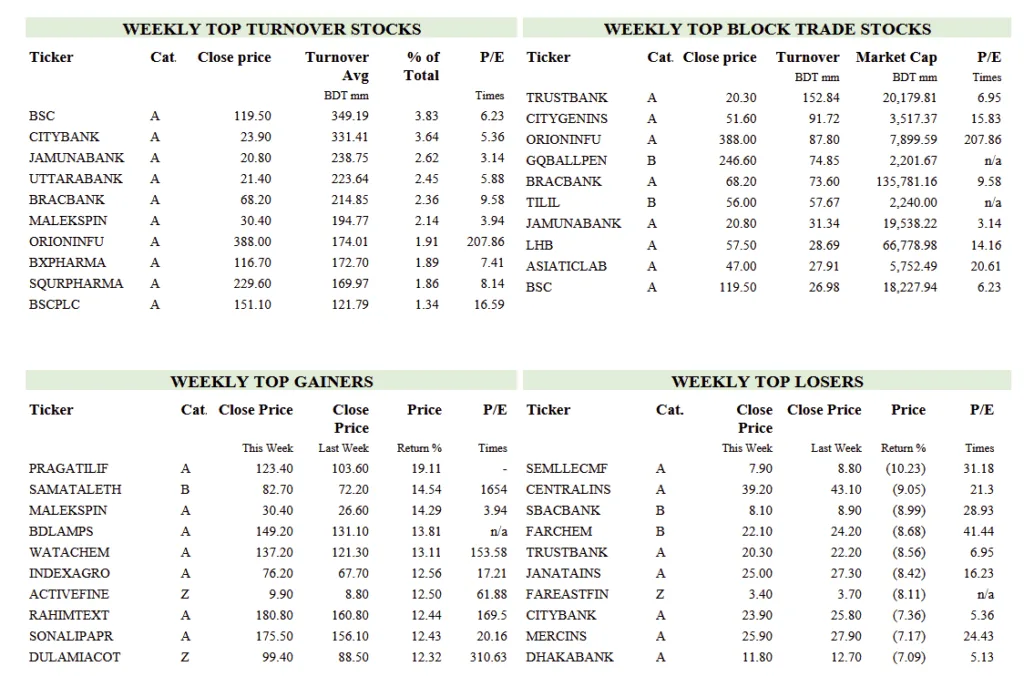 WEEKLY TOP TURNOVER STOCKS

| Ticker | Cat. | Close price | Turnover Avg | % of Total | P/E |
|---|---|---|---|---|---|
| | | | BDT mm | | Times |
| BSC | A | 119.50 | 349.19 | 3.83 | 6.23 |
| CITYBANK | A | 23.90 | 331.41 | 3.64 | 5.36 |
| JAMUNABANK | A | 20.80 | 238.75 | 2.62 | 3.14 |
| UTTARABANK | A | 21.40 | 223.64 | 2.45 | 5.88 |
| BRACBANK | A | 68.20 | 214.85 | 2.36 | 9.58 |
| MALEKSPIN | A | 30.40 | 194.77 | 2.14 | 3.94 |
| ORIONINFU | A | 388.00 | 174.01 | 1.91 | 207.86 |
| BXPHARMA | A | 116.70 | 172.70 | 1.89 | 7.41 |
| SQURPHARMA | A | 229.60 | 169.97 | 1.86 | 8.14 |
| BSCPLC | A | 151.10 | 121.79 | 1.34 | 16.59 |

WEEKLY TOP BLOCK TRADE STOCKS

| Ticker | Cat. | Close price | Turnover | Market Cap | P/E |
|---|---|---|---|---|---|
| | | | BDT mm | BDT mm | Times |
| TRUSTBANK | A | 20.30 | 152.84 | 20,179.81 | 6.95 |
| CITYGENINS | A | 51.60 | 91.72 | 3,517.37 | 15.83 |
| ORIONINFU | A | 388.00 | 87.80 | 7,899.59 | 207.86 |
| GQBALLPEN | B | 246.60 | 74.85 | 2,201.67 | n/a |
| BRACBANK | A | 68.20 | 73.60 | 135,781.16 | 9.58 |
| TILIL | B | 56.00 | 57.67 | 2,240.00 | n/a |
| JAMUNABANK | A | 20.80 | 31.34 | 19,538.22 | 3.14 |
| LHB | A | 57.50 | 28.69 | 66,778.98 | 14.16 |
| ASIATICLAB | A | 47.00 | 27.91 | 5,752.49 | 20.61 |
| BSC | A | 119.50 | 26.98 | 18,227.94 | 6.23 |

WEEKLY TOP GAINERS

| Ticker | Cat. | Close Price | Close Price | Price | P/E |
|---|---|---|---|---|---|
| | | This Week | Last Week | Return % | Times |
| PRAGATILIF | A | 123.40 | 103.60 | 19.11 | - |
| SAMATALETH | B | 82.70 | 72.20 | 14.54 | 1654 |
| MALEKSPIN | A | 30.40 | 26.60 | 14.29 | 3.94 |
| BDLAMPS | A | 149.20 | 131.10 | 13.81 | n/a |
| WATACHEM | A | 137.20 | 121.30 | 13.11 | 153.58 |
| INDEXAGRO | A | 76.20 | 67.70 | 12.56 | 17.21 |
| ACTIVEFINE | Z | 9.90 | 8.80 | 12.50 | 61.88 |
| RAHIMTEXT | A | 180.80 | 160.80 | 12.44 | 169.5 |
| SONALIPAPR | A | 175.50 | 156.10 | 12.43 | 20.16 |
| DULAMIACOT | Z | 99.40 | 88.50 | 12.32 | 310.63 |

WEEKLY TOP LOSERS

| Ticker | Cat. | Close Price | Close Price | Price | P/E |
|---|---|---|---|---|---|
| | | This Week | Last Week | Return % | Times |
| SEMLLECMF | A | 7.90 | 8.80 | (10.23) | 31.18 |
| CENTRALINS | A | 39.20 | 43.10 | (9.05) | 21.3 |
| SBACBANK | B | 8.10 | 8.90 | (8.99) | 28.93 |
| FARCHEM | B | 22.10 | 24.20 | (8.68) | 41.44 |
| TRUSTBANK | A | 20.30 | 22.20 | (8.56) | 6.95 |
| JANATAINS | A | 25.00 | 27.30 | (8.42) | 16.23 |
| FAREASTFIN | Z | 3.40 | 3.70 | (8.11) | n/a |
| CITYBANK | A | 23.90 | 25.80 | (7.36) | 5.36 |
| MERCINS | A | 25.90 | 27.90 | (7.17) | 24.43 |
| DHAKABANK | A | 11.80 | 12.70 | (7.09) | 5.13 |